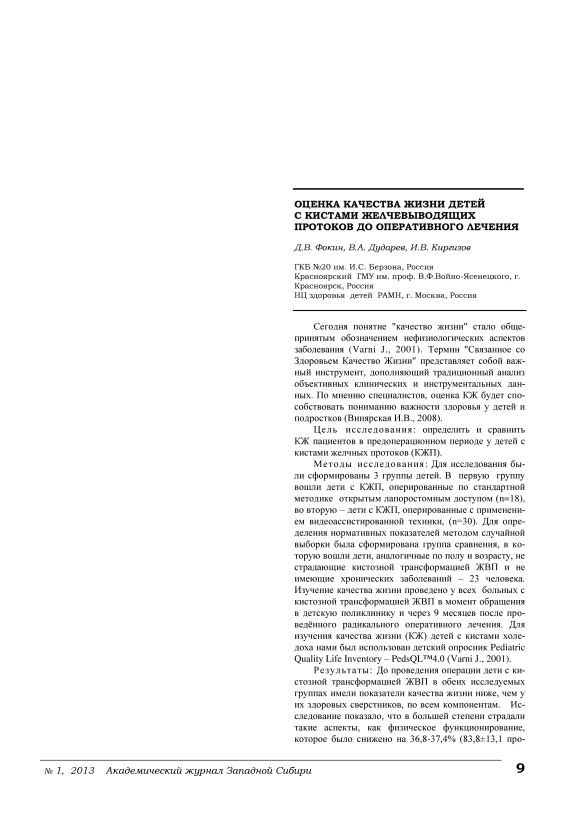 ОЦЕНКА КАЧЕСТВА ЖИЗНИ ДЕТЕЙ С КИСТАМИ ЖЕЛЧЕВЫВОДЯЩИХ ПРОТОКОВ ДО ОПЕРАТИВНОГО ЛЕЧЕНИЯ

Д.В. Фокин, В.А. Дударев, И.В. Киргизов

ГКБ №20 им. И.С. Берзона, Россия
Красноярский ГМУ им. проф. В.Ф.Войно-Ясенецкого, г. Красноярск, Россия
НЦ здоровья детей РАМН, г. Москва, Россия

Сегодня понятие "качество жизни" стало общепринятым обозначением нефизиологических аспектов заболевания (Varni J., 2001). Термин "Связанное со Здоровьем Качество Жизни" представляет собой важный инструмент, дополняющий традиционный анализ объективных клинических и инструментальных данных. По мнению специалистов, оценка КЖ будет способствовать пониманию важности здоровья у детей и подростков (Винярская И.В., 2008).

Цель исследования: определить и сравнить КЖ пациентов в предоперационном периоде у детей с кистами желчных протоков (КЖП).

Методы исследования: Для исследования были сформированы 3 группы детей. В первую группу вошли дети с КЖП, оперированные по стандартной методике открытым лапоростомным доступом (n=18), во вторую – дети с КЖП, оперированные с применением видеоассистированной техники, (n=30). Для определения нормативных показателей методом случайной выборки была сформирована группа сравнения, в которую вошли дети, аналогичные по полу и возрасту, не страдающие кистозной трансформацией ЖВП и не имеющие хронических заболеваний – 23 человека. Изучение качества жизни проведено у всех больных с кистозной трансформацией ЖВП в момент обращения в детскую поликлинику и через 9 месяцев после проведённого радикального оперативного лечения. Для изучения качества жизни (КЖ) детей с кистами холедоха нами был использован детский опросник Pediatric Quality Life Inventory – PedsQL™4.0 (Varni J., 2001).

Результаты: До проведения операции дети с кистозной трансформацией ЖВП в обеих исследуемых группах имели показатели качества жизни ниже, чем у их здоровых сверстников, по всем компонентам. Исследование показало, что в большей степени страдали такие аспекты, как физическое функционирование, которое было снижено на 36,8-37,4% (83,8±13,1 про-

№ 1, 2013 Академический журнал Западной Сибири 9